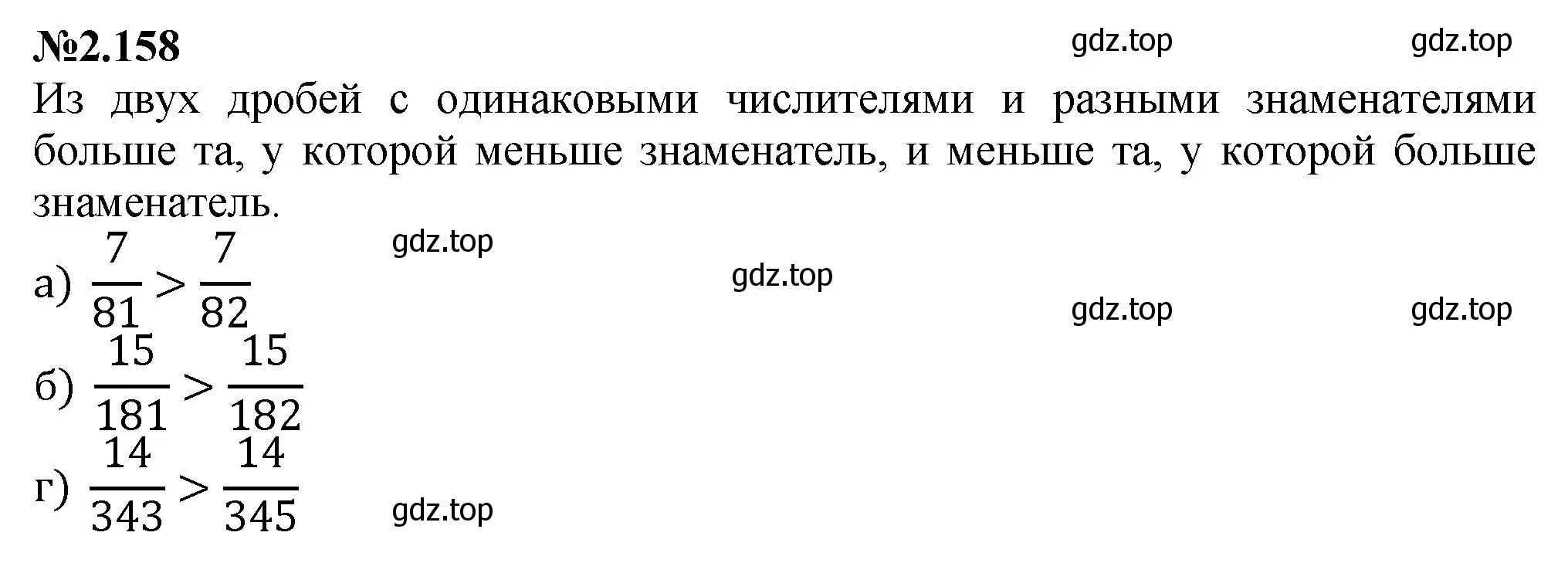 №2.158 gdz.top gdz.top

Из двух дробей с одинаковыми числителями и разными знаменателями больше та, у которой меньше знаменатель, и меньше та, у которой больше знаменатель.

gdz.top

а) $\frac{7}{81} > \frac{7}{82}$ gdz.top

gdz.top gdz.top

б) $\frac{15}{181} > \frac{15}{182}$

г) $\frac{14}{343} > \frac{14}{345}$ gdz.top